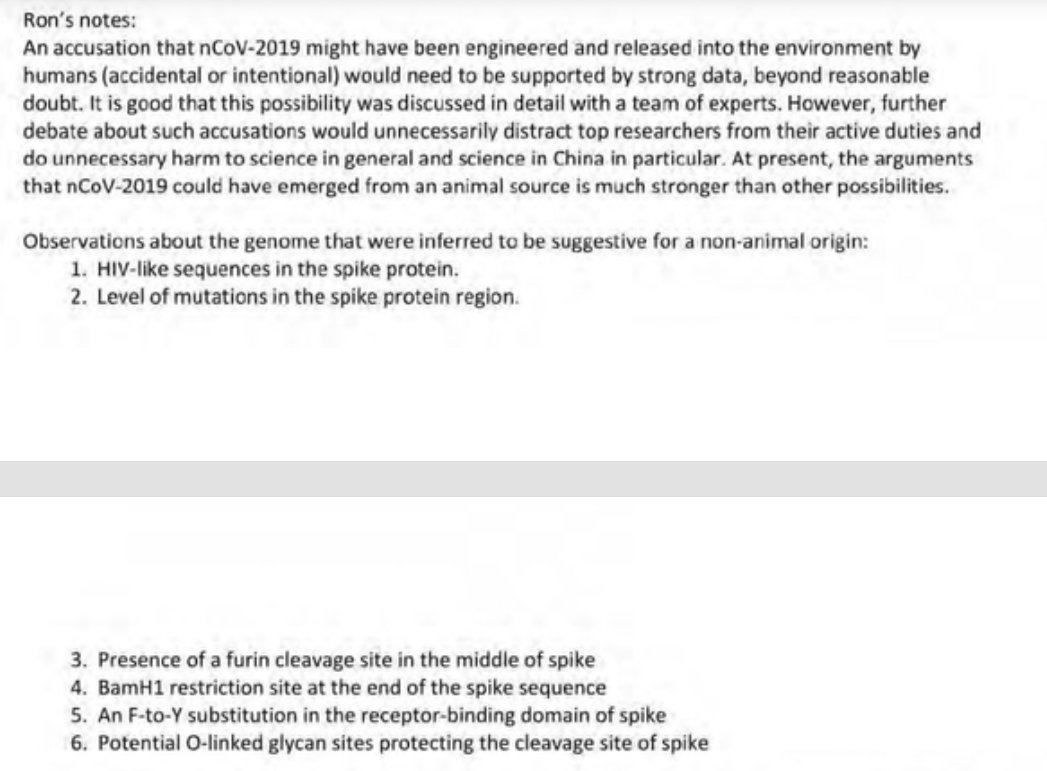 Ron's notes:
An accusation that nCoV-2019 might have been engineered and released into the environment by humans (accidental or intentional) would need to be supported by strong data, beyond reasonable doubt. It is good that this possibility was discussed in detail with a team of experts. However, further debate about such accusations would unnecessarily distract top researchers from their active duties and do unnecessary harm to science in general and science in China in particular. At present, the arguments that nCoV-2019 could have emerged from an animal source is much stronger than other possibilities.

Observations about the genome that were inferred to be suggestive for a non-animal origin:
1. HIV-like sequences in the spike protein.
2. Level of mutations in the spike protein region.

3. Presence of a furin cleavage site in the middle of spike
4. BamH1 restriction site at the end of the spike sequence
5. An F-to-Y substitution in the receptor-binding domain of spike
6. Potential O-linked glycan sites protecting the cleavage site of spike